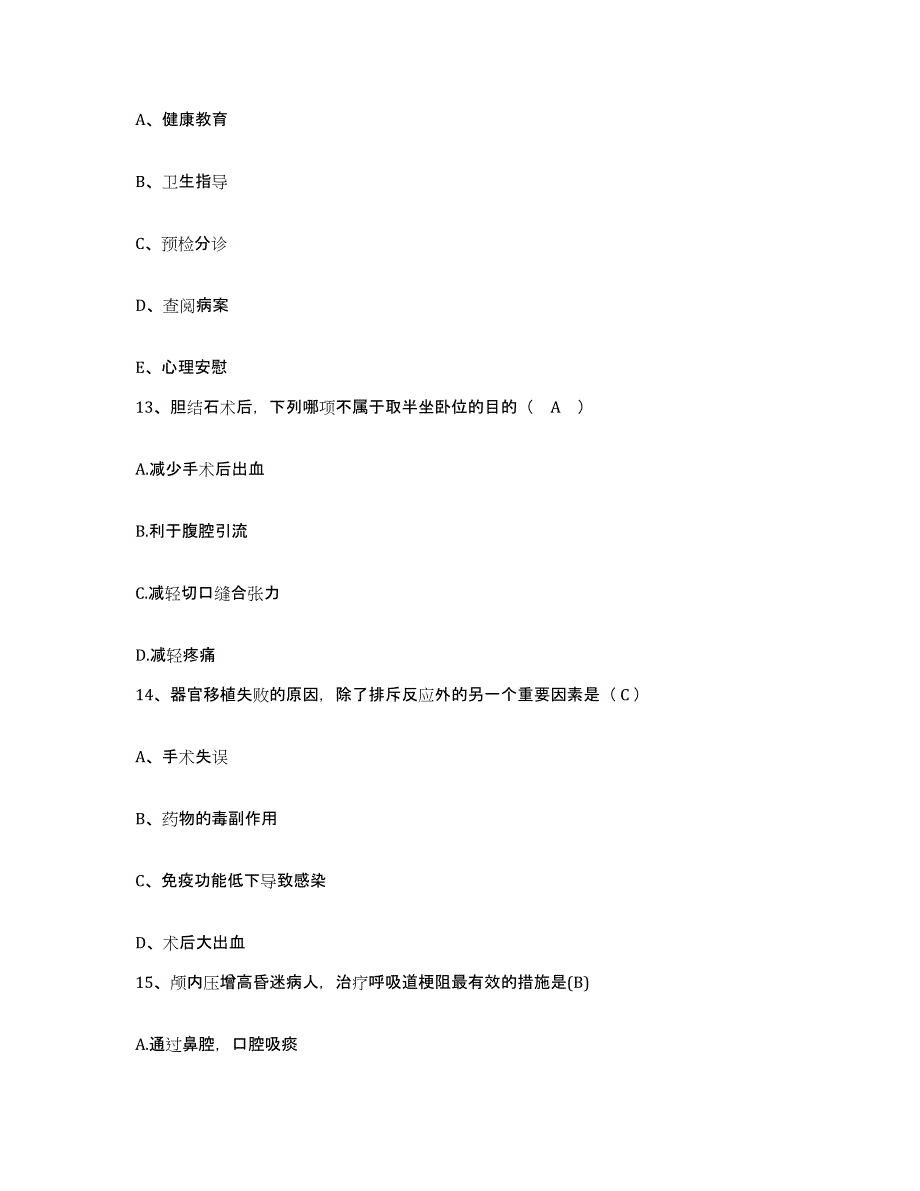 A、健康教育

B、卫生指导

C、预检分诊

D、查阅病案

E、心理安慰

13、胆结石术后，下列哪项不属于取半坐卧位的目的（ A ）

A.减少手术后出血

B.利于腹腔引流

C.减轻切口缝合张力

D.减轻疼痛

14、器官移植失败的原因，除了排斥反应外的另一个重要因素是（C）

A、手术失误

B、药物的毒副作用

C、免疫功能低下导致感染

D、术后大出血

15、颅内压增高昏迷病人，治疗呼吸道梗阻最有效的措施是(B)

A.通过鼻腔，口腔吸痰